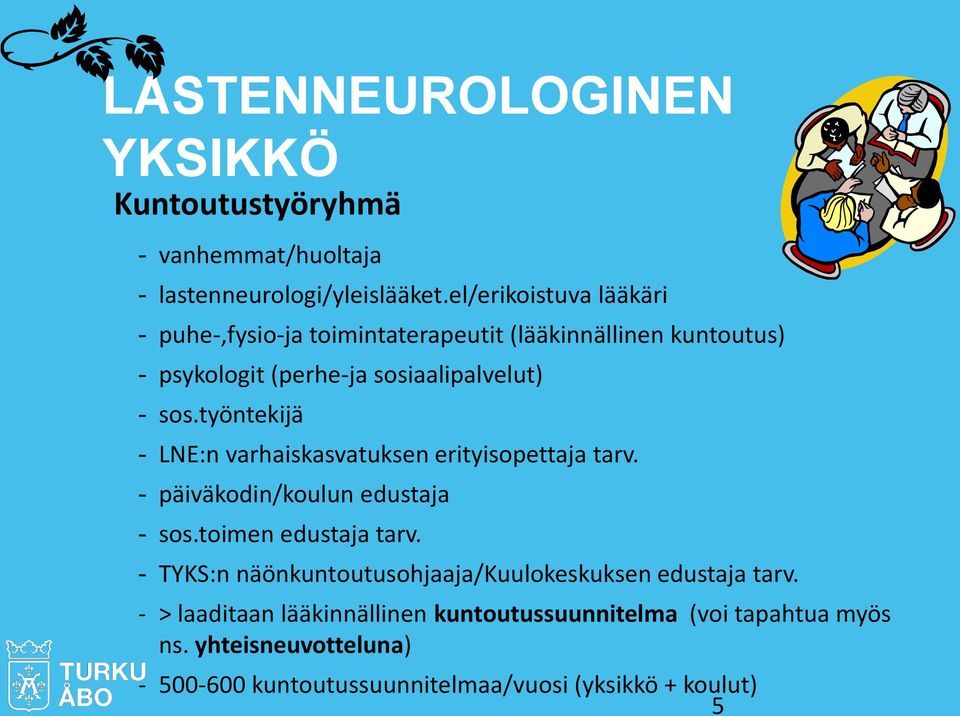 LASTENNEUROLOGINEN YKSIKKÖ

Kuntoutustyöryhmä

- vanhemmat/huoltaja
- lastenneurologi/yleislääket.el/erikoistuva lääkäri
- puhe-,fysio-ja toimintaterapeutit (lääkinnällinen kuntoutus)
- psykologit (perhe-ja sosiaalipalvelut)
- sos.työntekijä
- LNE:n varhaiskasvatuksen erityisopettaja tarv.
- päiväkodin/koulun edustaja
- sos.toimen edustaja tarv.
- TYKS:n näönkuntoutusohjaaja/Kuulokeskuksen edustaja tarv.
- > laaditaan lääkinnällinen kuntoutussuunnitelma (voi tapahtua myös ns. yhteisneuvotteluna)
- 500-600 kuntoutussuunnitelmaa/vuosi (yksikkö + koulut)

TURKU ÅBO

5